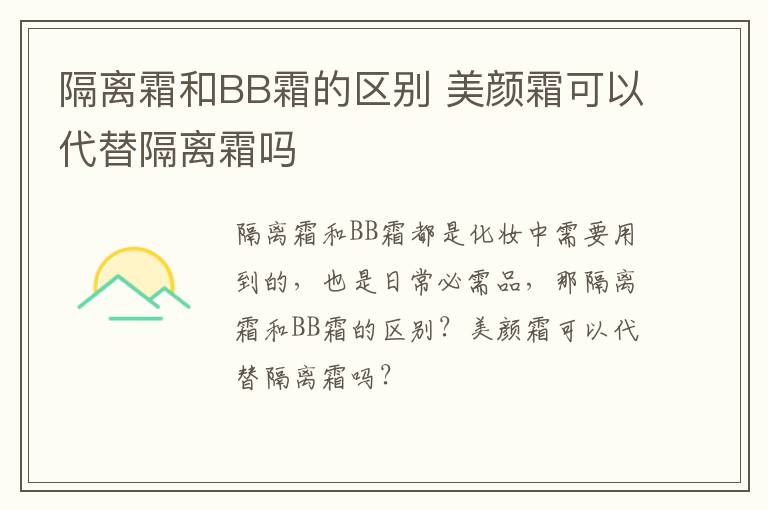 隔离霜和BB霜的区别 美颜霜可以代替隔离霜吗

隔离霜和BB霜都是化妆中需要用到的，也是日常必需品，那隔离霜和BB霜的区别？美颜霜可以代替隔离霜吗？